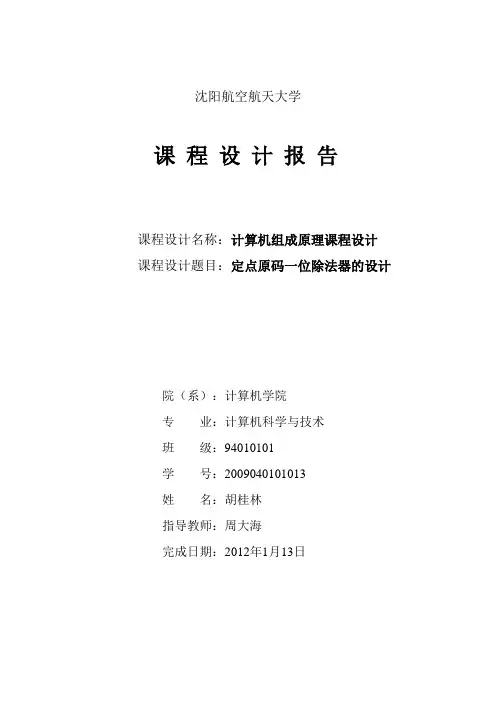 沈阳航空航天大学

课 程 设 计 报 告

课程设计名称：计算机组成原理课程设计
课程设计题目：定点原码一位除法器的设计

院（系）：计算机学院
专 业：计算机科学与技术
班 级：94010101
学 号：2009040101013
姓 名：胡桂林
指导教师：周大海
完成日期：2012年1月13日